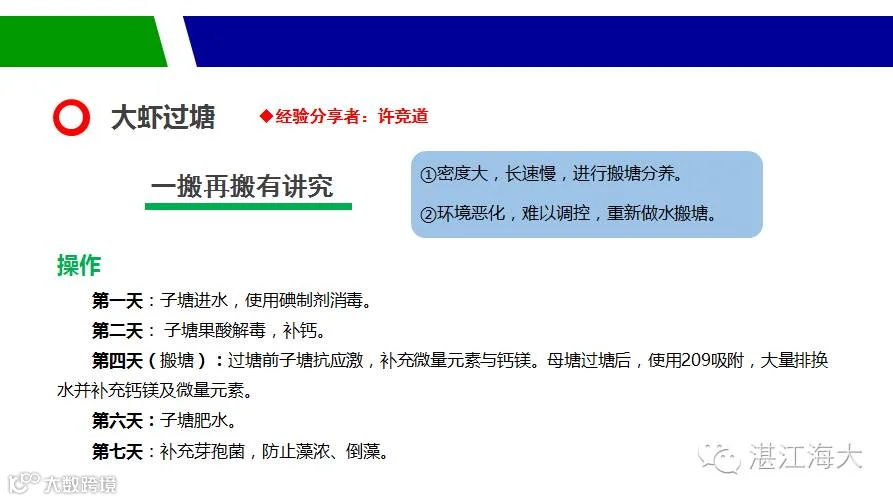 大虾过塘

◆经验分享者：许竞道

一搬再搬有讲究

①密度大，长速慢，进行搬塘分养。

②环境恶化，难以调控，重新做水搬塘。

操作

第一天：子塘进水，使用碘制剂消毒。

第二天：子塘果酸解毒，补钙。

第四天（搬塘）：过塘前子塘抗应激，补充微量元素与钙镁。母塘过塘后，使用209吸附，大量排换水并补充钙镁及微量元素。

第六天：子塘肥水。

第七天：补充芽孢菌，防止藻浓、倒藻。

湛江海大

大数跨境